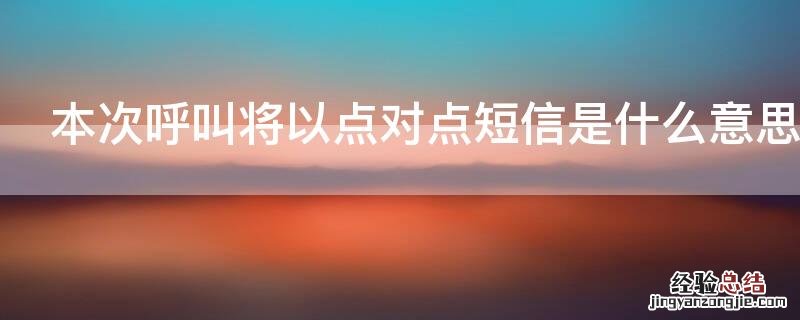 本次呼叫将以点对点短信是什么意思

经验总结
jingyanzongjie.com